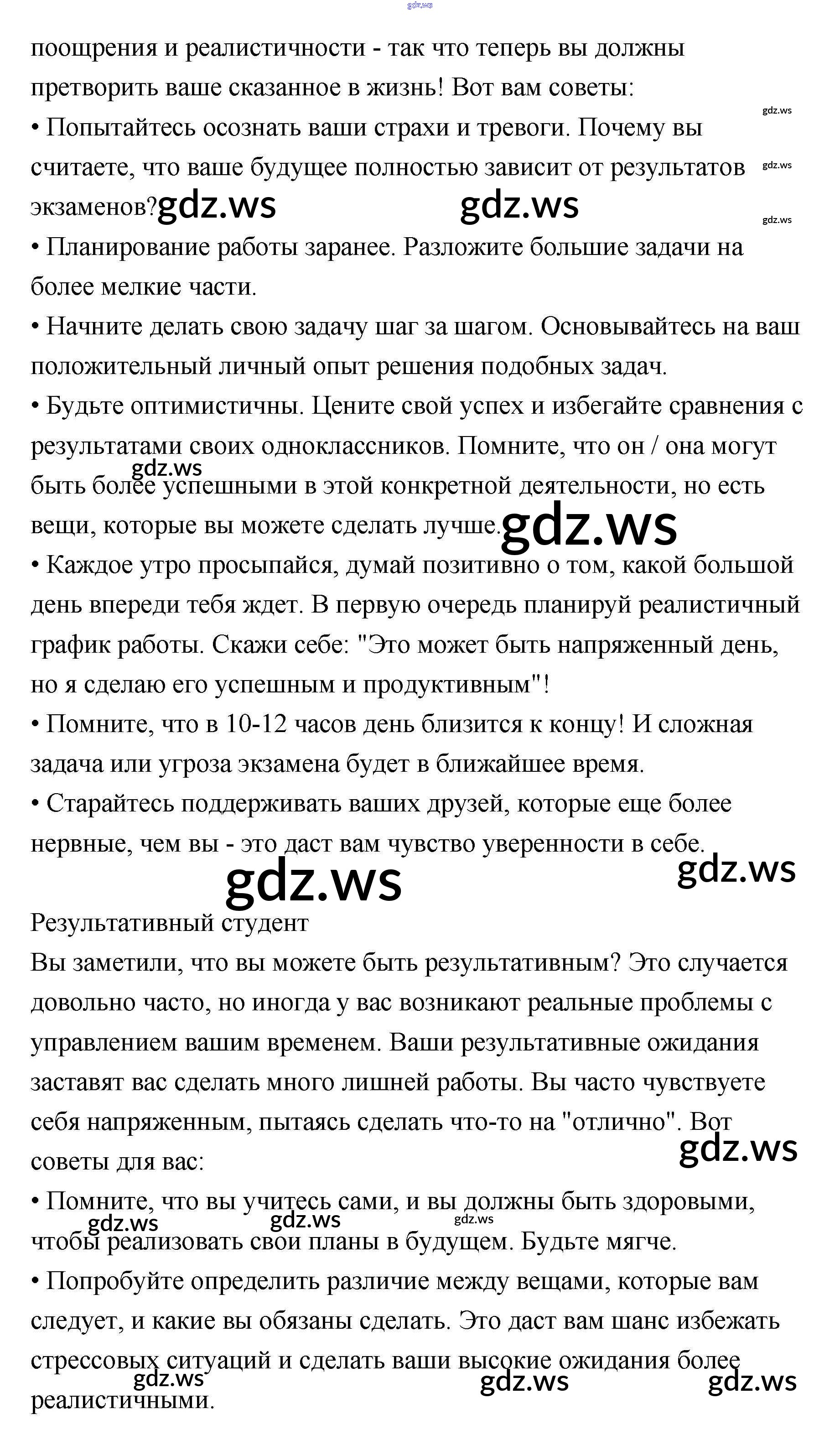 gdz.ws

поощрения и реалистичности - так что теперь вы должны претворить ваше сказанное в жизнь! Вот вам советы:

gdz.ws

• Попытайтесь осознать ваши страхи и тревоги. Почему вы считаете, что ваше будущее полностью зависит от результатов экзаменов?

gdz.ws gdz.ws gdz.ws gdz.ws

• Планирование работы заранее. Разложите большие задачи на более мелкие части.

• Начните делать свою задачу шаг за шагом. Основывайтесь на ваш положительный личный опыт решения подобных задач.

• Будьте оптимистичны. Цените свой успех и избегайте сравнения с результатами своих одноклассников. Помните, что он / она могут быть более успешными в этой конкретной деятельности, но есть вещи, которые вы можете сделать лучше.

gdz.ws gdz.ws

• Каждое утро просыпайся, думай позитивно о том, какой большой день впереди тебя ждет. В первую очередь планируй реалистичный график работы. Скажи себе: "Это может быть напряженный день, но я сделаю его успешным и продуктивным"!

• Помните, что в 10-12 часов день близится к концу! И сложная задача или угроза экзамена будет в ближайшее время.

• Старайтесь поддерживать ваших друзей, которые еще более нервные, чем вы - это даст вам чувство уверенности в себе.

gdz.ws gdz.ws

Результативный студент

Вы заметили, что вы можете быть результативным? Это случается довольно часто, но иногда у вас возникают реальные проблемы с управлением вашим временем. Ваши результативные ожидания заставят вас сделать много лишней работы. Вы часто чувствуете себя напряженным, пытаясь сделать что-то на "отлично". Вот советы для вас:

gdz.ws

• Помните, что вы учитесь сами, и вы должны быть здоровыми, чтобы реализовать свои планы в будущем. Будьте мягче.

gdz.ws gdz.ws gdz.ws

• Попробуйте определить различие между вещами, которые вам следует, и какие вы обязаны сделать. Это даст вам шанс избежать стрессовых ситуаций и сделать ваши высокие ожидания более реалистичными.

gdz.ws gdz.ws gdz.ws